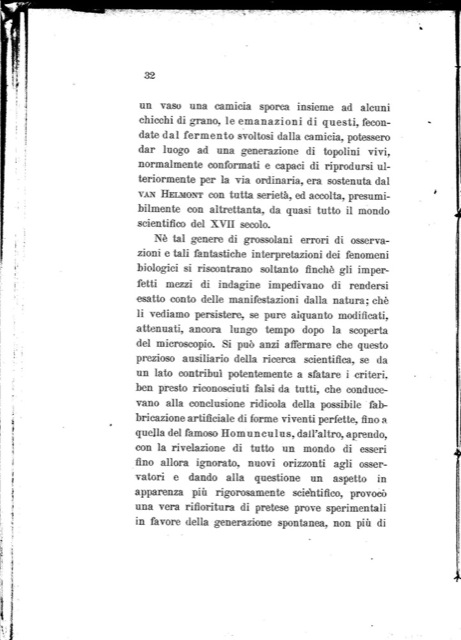 32

un vaso una camicia sporca insieme ad alcuni chicchi di grano, le emanazioni di questi, fecondate dal fermento svoltosi dalla camicia, potessero dar luogo ad una generazione di topolini vivi, normalmente conformati e capaci di riprodursi ulteriormente per la via ordinaria, era sostenuta dal VAN HELMONT con tutta serietà, ed accolta, presumibilmente con altrettanta, da quasi tutto il mondo scientifico del XVII secolo.

Nè tal genere di grossolani errori di osservazioni e tali fantastiche interpretazioni dei fenomeni biologici si riscontrano soltanto finchè gli imperfetti mezzi di indagine impedivano di rendersi esatto conto delle manifestazioni dalla natura; chè li vediamo persistere, se pure alquanto modificati, attenuati, ancora lungo tempo dopo la scoperta del microscopio. Si può anzi affermare che questo prezioso ausiliario della ricerca scientifica, se da un lato contribuì potentemente a sfatare i criteri, ben presto riconosciuti falsi da tutti, che conducevano alla conclusione ridicola della possibile fabbricazione artificiale di forme viventi perfette, fino a quella del famoso Homunculus, dall'altro, aprendo, con la rivelazione di tutto un mondo di esseri fino allora ignorato, nuovi orizzonti agli osservatori e dando alla questione un aspetto in apparenza più rigorosamente scientifico, provocò una vera rifioritura di pretese prove sperimentali in favore della generazione spontanea, non più di